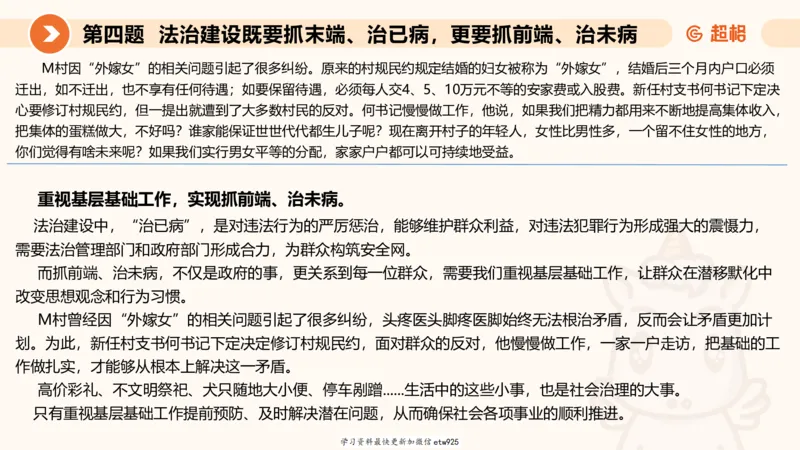 第四题 法治建设既要抓末端、治已病，更要抓前端、治未病

超格

M村因“外嫁女”的相关问题引起了很多纠纷。原来的村规民约规定结婚的妇女被称为“外嫁女”，结婚后三个月内户口必须迁出，如不迁出，也不享有任何待遇；如要保留待遇，必须每人交4、5、10万元不等的安家费或入股费。新任村支书何书记下定决心要修订村规民约，但一提出就遭到了大多数村民的反对。何书记慢慢做工作，他说，如果我们把精力都用来不断地提高集体收入，把集体的蛋糕做大，不好吗？谁家能保证世世代代都生儿子呢？现在离开村子的年轻人，女性比男性多，一个留不住女性的地方，你们觉得有啥未来呢？如果我们实行男女平等的分配，家家户户都可以可持续地受益。

重视基层基础工作，实现抓前端、治未病。

法治建设中，“治已病”，是对违法行为的严厉惩治，能够维护群众利益，对违法犯罪行为形成强大的震慑力，需要法治管理部门和政府部门形成合力，为群众构筑安全网。

而抓前端、治未病，不仅是政府的事，更关系到每一位群众，需要我们重视基层基础工作，让群众在潜移默化中改变思想观念和行为习惯。

M村曾经因“外嫁女”的相关问题引起了很多纠纷，头疼医头脚疼医脚始终无法根治矛盾，反而会让矛盾更加计划。为此，新任村支书何书记下定决定修订村规民约，面对群众的反对，他慢慢做工作，一家一户走访，把基础的工作做扎实，才能够从根本上解决这一矛盾。

高价彩礼、不文明祭祀、犬只随地大小便、停车剐蹭……生活中的这些小事，也是社会治理的大事。

只有重视基层基础工作提前预防、及时解决潜在问题，从而确保社会各项事业的顺利推进。

学习资料最快更新加微信etw925